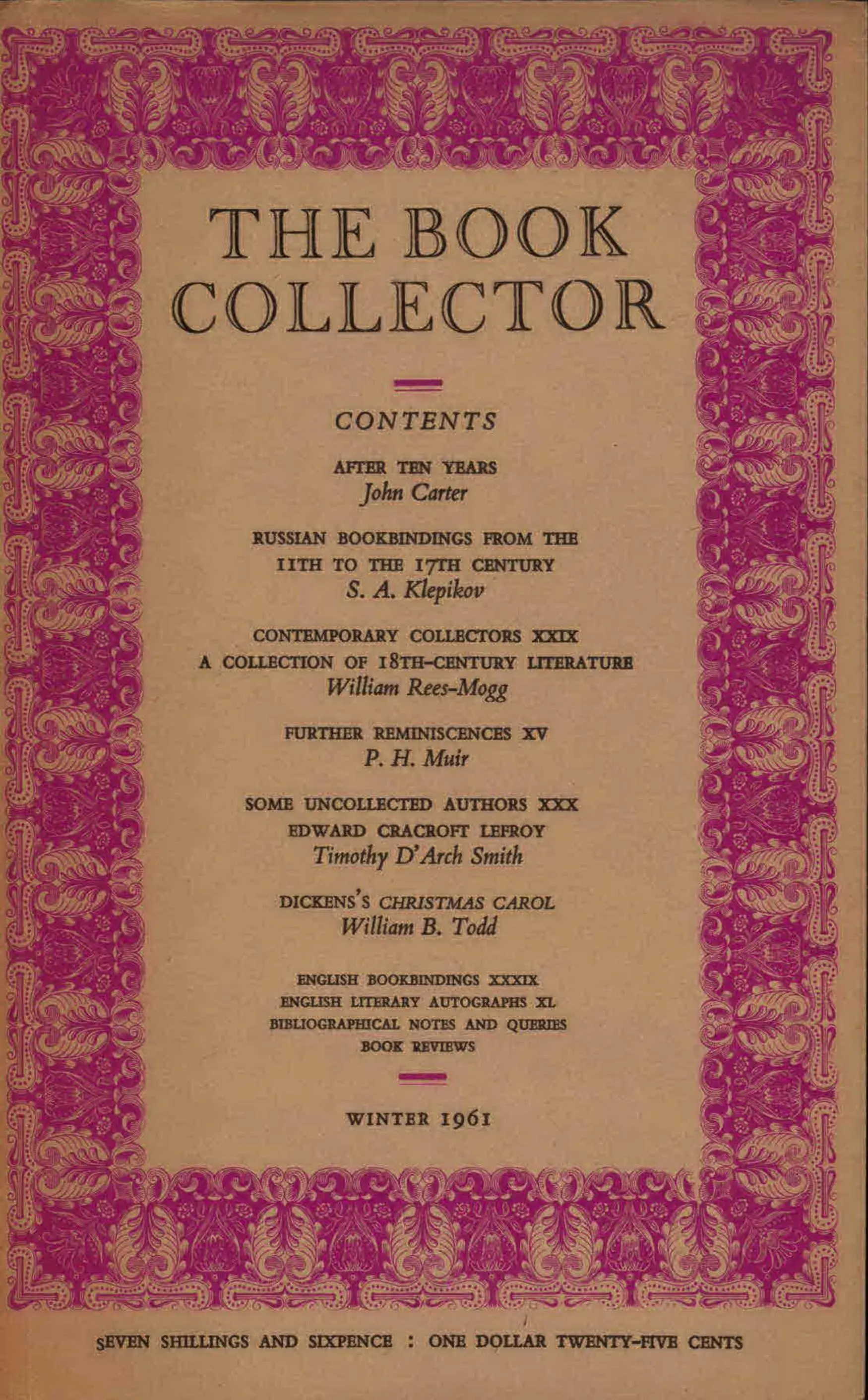 THE BOOK COLLECTOR

CONTENTS

AFTER TEN YEARS
John Carter

RUSSIAN BOOKBINDINGS FROM THE 11TH TO THE 17TH CENTURY
S. A. Klepikov

CONTEMPORARY COLLECTORS XXIX
A COLLECTION OF 18TH-CENTURY LITERATURE
William Rees-Mogg

FURTHER REMINISCENCES XV
P. H. Muir

SOME UNCOLLECTED AUTHORS XXX
EDWARD CRACROFT LEFROY
Timothy D'Arch Smith

DICKENS'S CHRISTMAS CAROL
William B. Todd

ENGLISH BOOKBINDINGS XXXIX
ENGLISH LITERARY AUTOGRAPHS XL
BIBLIOGRAPHICAL NOTES AND QUERIES
BOOK REVIEWS

WINTER 1961

SEVEN SHILLINGS AND SIXPENCE : ONE DOLLAR TWENTY-FIVE CENTS